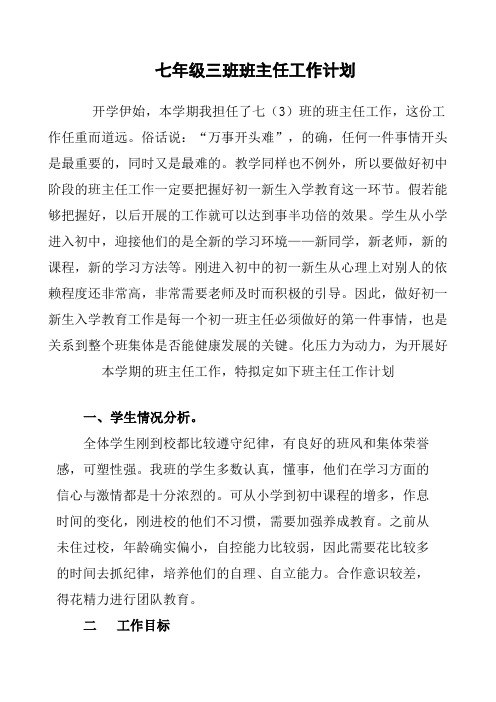 七年级三班班主任工作计划

开学伊始，本学期我担任了七（3）班的班主任工作，这份工作任重而道远。俗话说：“万事开头难”，的确，任何一件事情开头是最重要的，同时又是最难的。教学同样也不例外，所以要做好初中阶段的班主任工作一定要把握好初一新生入学教育这一环节。假若能够把握好，以后开展的工作就可以达到事半功倍的效果。学生从小学进入初中，迎接他们的是全新的学习环境——新同学，新老师，新的课程，新的学习方法等。刚进入初中的初一新生从心理上对别人的依赖程度还非常高，非常需要老师及时而积极的引导。因此，做好初一新生入学教育工作是每一个初一班主任必须做好的第一件事情，也是关系到整个班集体是否能健康发展的关键。化压力为动力，为开展好本学期的班主任工作，特拟定如下班主任工作计划

一、学生情况分析。

全体学生刚到校都比较遵守纪律，有良好的班风和集体荣誉感，可塑性强。我班的学生多数认真，懂事，他们在学习方面的信心与激情都是十分浓烈的。可从小学到初中课程的增多，作息时间的变化，刚进校的他们不习惯，需要加强养成教育。之前从未住过校，年龄确实偏小，自控能力比较弱，因此需要花比较多的时间去抓纪律，培养他们的自理、自立能力。合作意识较差，得花精力进行团队教育。

二　工作目标